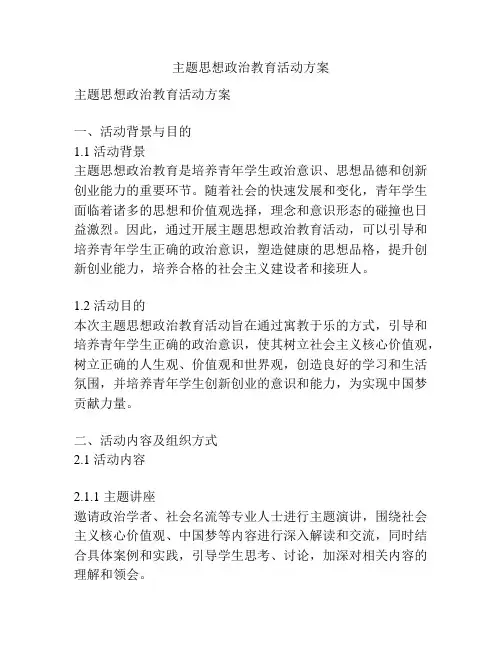 主题思想政治教育活动方案

主题思想政治教育活动方案

一、活动背景与目的
1.1 活动背景
主题思想政治教育是培养青年学生政治意识、思想品德和创新创业能力的重要环节。随着社会的快速发展和变化，青年学生面临着诸多的思想和价值观选择，理念和意识形态的碰撞也日益激烈。因此，通过开展主题思想政治教育活动，可以引导和培养青年学生正确的政治意识，塑造健康的思想品格，提升创新创业能力，培养合格的社会主义建设者和接班人。

1.2 活动目的
本次主题思想政治教育活动旨在通过寓教于乐的方式，引导和培养青年学生正确的政治意识，使其树立社会主义核心价值观，树立正确的人生观、价值观和世界观，创造良好的学习和生活氛围，并培养青年学生创新创业的意识和能力，为实现中国梦贡献力量。

二、活动内容及组织方式
2.1 活动内容

2.1.1 主题讲座
邀请政治学者、社会名流等专业人士进行主题演讲，围绕社会主义核心价值观、中国梦等内容进行深入解读和交流，同时结合具体案例和实践，引导学生思考、讨论，加深对相关内容的理解和领会。